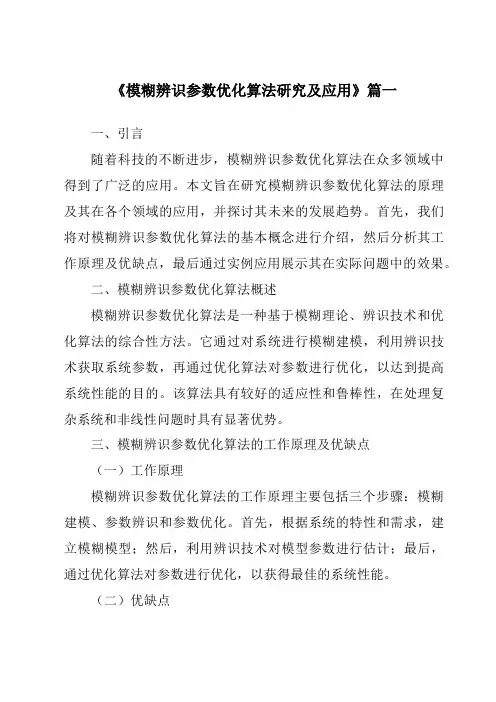 《模糊辨识参数优化算法研究及应用》篇一

一、引言

随着科技的不断进步，模糊辨识参数优化算法在众多领域中得到了广泛的应用。本文旨在研究模糊辨识参数优化算法的原理及其在各个领域的应用，并探讨其未来的发展趋势。首先，我们将对模糊辨识参数优化算法的基本概念进行介绍，然后分析其工作原理及优缺点，最后通过实例应用展示其在实际问题中的效果。

二、模糊辨识参数优化算法概述

模糊辨识参数优化算法是一种基于模糊理论、辨识技术和优化算法的综合性方法。它通过对系统进行模糊建模，利用辨识技术获取系统参数，再通过优化算法对参数进行优化，以达到提高系统性能的目的。该算法具有较好的适应性和鲁棒性，在处理复杂系统和非线性问题时具有显著优势。

三、模糊辨识参数优化算法的工作原理及优缺点

（一）工作原理

模糊辨识参数优化算法的工作原理主要包括三个步骤：模糊建模、参数辨识和参数优化。首先，根据系统的特性和需求，建立模糊模型；然后，利用辨识技术对模型参数进行估计；最后，通过优化算法对参数进行优化，以获得最佳的系统性能。

（二）优缺点